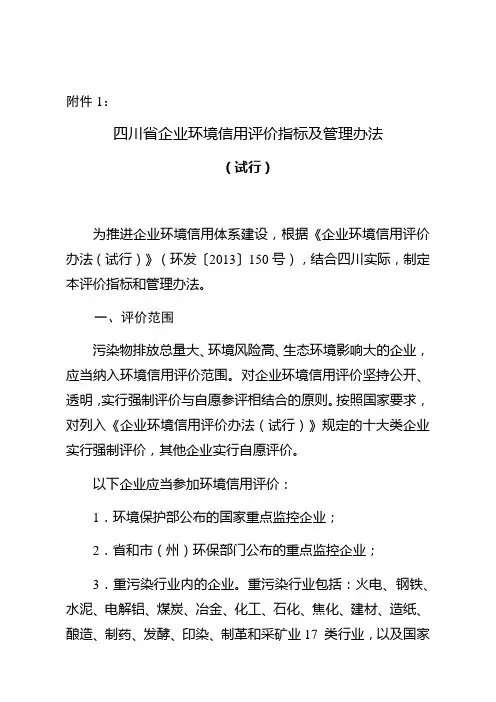 附件 1：

四川省企业环境信用评价指标及管理办法

（试行）

为推进企业环境信用体系建设，根据《企业环境信用评价办法（试行）》（环发〔2013〕150 号），结合四川实际，制定本评价指标和管理办法。

一、评价范围

污染物排放总量大、环境风险高、生态环境影响大的企业，应当纳入环境信用评价范围。对企业环境信用评价坚持公开、透明，实行强制评价与自愿参评相结合的原则。按照国家要求，对列入《企业环境信用评价办法（试行）》规定的十大类企业实行强制评价，其他企业实行自愿评价。

以下企业应当参加环境信用评价：

1．环境保护部公布的国家重点监控企业；

2．省和市（州）环保部门公布的重点监控企业；

3．重污染行业内的企业。重污染行业包括：火电、钢铁、水泥、电解铝、煤炭、冶金、化工、石化、焦化、建材、造纸、酿造、制药、发酵、印染、制革和采矿业 17 类行业，以及国家